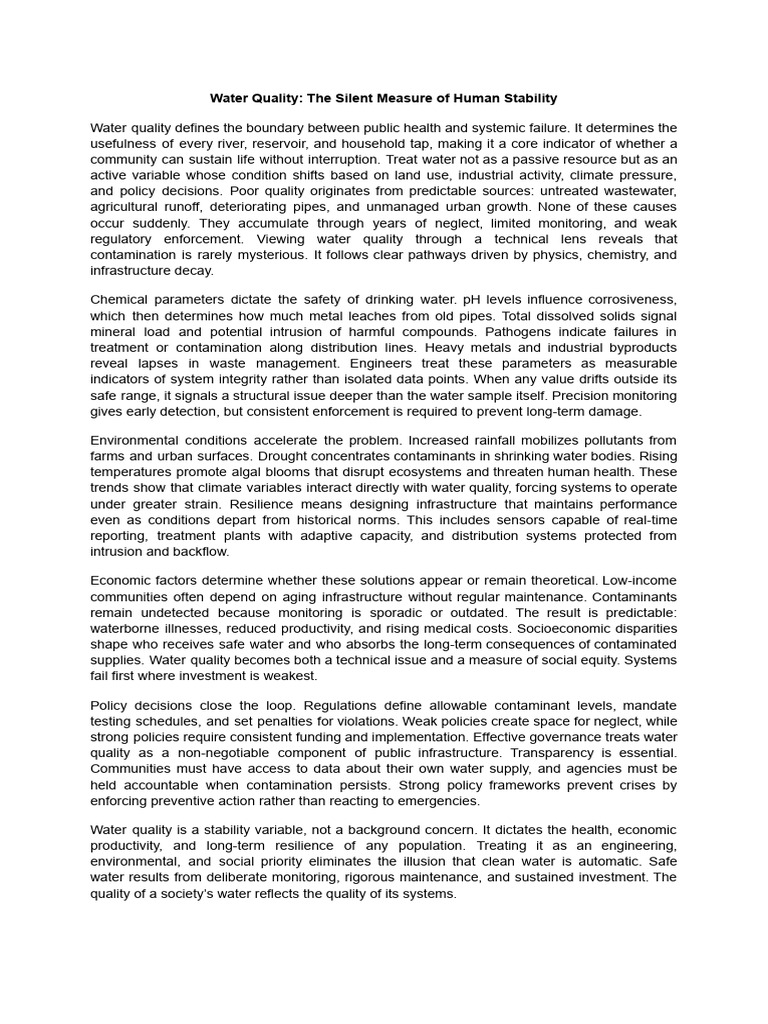 Water Quality: The Silent Measure of Human Stability

Water quality defines the boundary between public health and systemic failure. It determines the usefulness of every river, reservoir, and household tap, making it a core indicator of whether a community can sustain life without interruption. Treat water not as a passive resource but as an active variable whose condition shifts based on land use, industrial activity, climate pressure, and policy decisions. Poor quality originates from predictable sources: untreated wastewater, agricultural runoff, deteriorating pipes, and unmanaged urban growth. None of these causes occur suddenly. They accumulate through years of neglect, limited monitoring, and weak regulatory enforcement. Viewing water quality through a technical lens reveals that contamination is rarely mysterious. It follows clear pathways driven by physics, chemistry, and infrastructure decay.

Chemical parameters dictate the safety of drinking water. pH levels influence corrosiveness, which then determines how much metal leaches from old pipes. Total dissolved solids signal mineral load and potential intrusion of harmful compounds. Pathogens indicate failures in treatment or contamination along distribution lines. Heavy metals and industrial byproducts reveal lapses in waste management. Engineers treat these parameters as measurable indicators of system integrity rather than isolated data points. When any value drifts outside its safe range, it signals a structural issue deeper than the water sample itself. Precision monitoring gives early detection, but consistent enforcement is required to prevent long-term damage.

Environmental conditions accelerate the problem. Increased rainfall mobilizes pollutants from farms and urban surfaces. Drought concentrates contaminants in shrinking water bodies. Rising temperatures promote algal blooms that disrupt ecosystems and threaten human health. These trends show that climate variables interact directly with water quality, forcing systems to operate under greater strain. Resilience means designing infrastructure that maintains performance even as conditions depart from historical norms. This includes sensors capable of real-time reporting, treatment plants with adaptive capacity, and distribution systems protected from intrusion and backflow.

Economic factors determine whether these solutions appear or remain theoretical. Low-income communities often depend on aging infrastructure without regular maintenance. Contaminants remain undetected because monitoring is sporadic or outdated. The result is predictable: waterborne illnesses, reduced productivity, and rising medical costs. Socioeconomic disparities shape who receives safe water and who absorbs the long-term consequences of contaminated supplies. Water quality becomes both a technical issue and a measure of social equity. Systems fail first where investment is weakest.

Policy decisions close the loop. Regulations define allowable contaminant levels, mandate testing schedules, and set penalties for violations. Weak policies create space for neglect, while strong policies require consistent funding and implementation. Effective governance treats water quality as a non-negotiable component of public infrastructure. Transparency is essential. Communities must have access to data about their own water supply, and agencies must be held accountable when contamination persists. Strong policy frameworks prevent crises by enforcing preventive action rather than reacting to emergencies.

Water quality is a stability variable, not a background concern. It dictates the health, economic productivity, and long-term resilience of any population. Treating it as an engineering, environmental, and social priority eliminates the illusion that clean water is automatic. Safe water results from deliberate monitoring, rigorous maintenance, and sustained investment. The quality of a society's water reflects the quality of its systems.